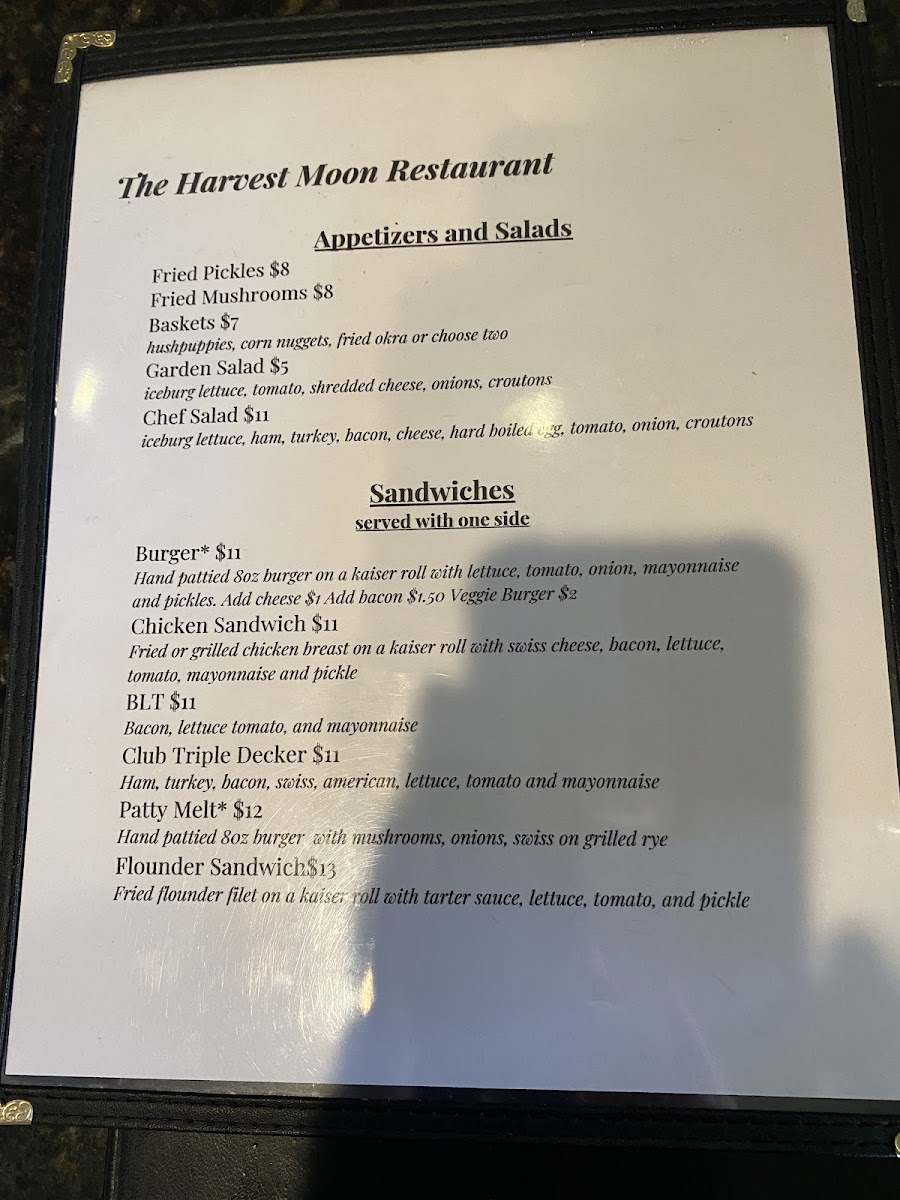 The Harvest Moon Restaurant

Appetizers and Salads

Fried Pickles $8
Fried Mushrooms $8
Baskets $7
hushpuppies, corn nuggets, fried okra or choose two
Garden Salad $5
iceburg lettuce, tomato, shredded cheese, onions, croutons
Chef Salad $11
iceburg lettuce, ham, turkey, bacon, cheese, hard boiled egg, tomato, onion, croutons

Sandwiches
served with one side

Burger* $11
Hand pattied 8oz burger on a kaiser roll with lettuce, tomato, onion, mayonnaise and pickles. Add cheese $1 Add bacon $1.50 Veggie Burger $2
Chicken Sandwich $11
Fried or grilled chicken breast on a kaiser roll with swiss cheese, bacon, lettuce, tomato, mayonnaise and pickle
BLT $11
Bacon, lettuce tomato, and mayonnaise
Club Triple Decker $11
Ham, turkey, bacon, swiss, american, lettuce, tomato and mayonnaise
Patty Melt* $12
Hand pattied 8oz burger with mushrooms, onions, swiss on grilled rye
Flounder Sandwich$13
Fried flounder filet on a kaiser roll with tarter sauce, lettuce, tomato, and pickle